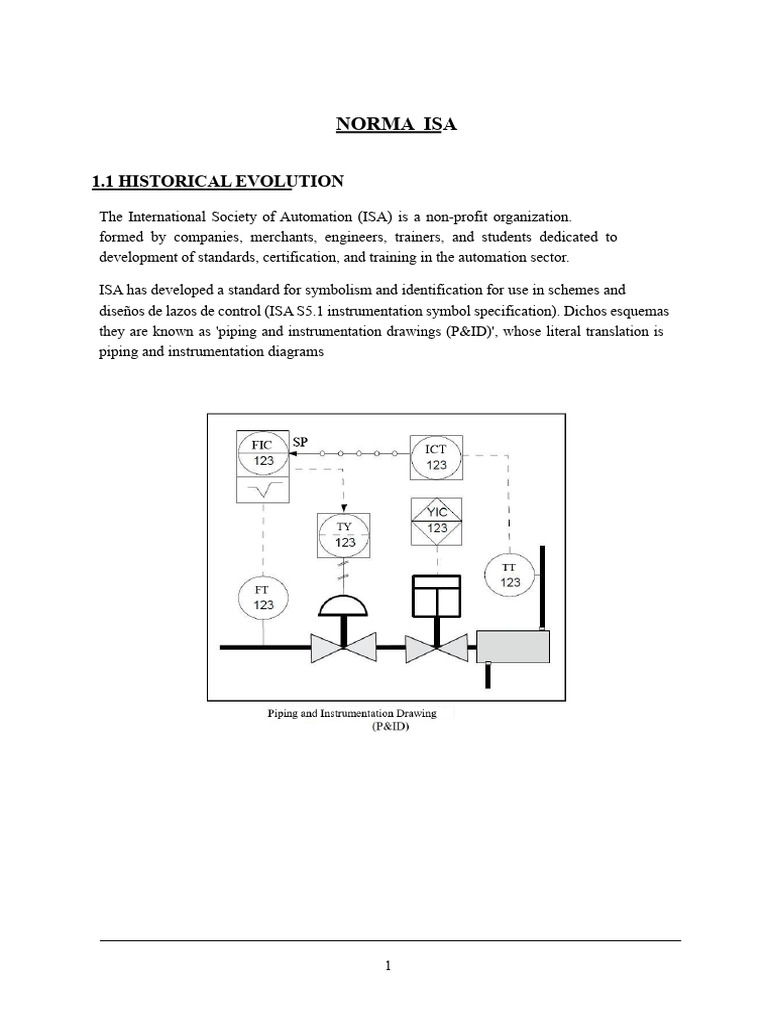 NORMA ISA

1.1 HISTORICAL EVOLUTION

The International Society of Automation (ISA) is a non-profit organization. formed by companies, merchants, engineers, trainers, and students dedicated to development of standards, certification, and training in the automation sector.

ISA has developed a standard for symbolism and identification for use in schemes and diseños de lazos de control (ISA S5.1 instrumentation symbol specification). Dichos esquemas they are known as 'piping and instrumentation drawings (P&ID)', whose literal translation is piping and instrumentation diagrams

FIC
123
SP
ICT
123
TY
123
YIC
123
FT
123
TT
123

Piping and Instrumentation Drawing
(P&ID)

1